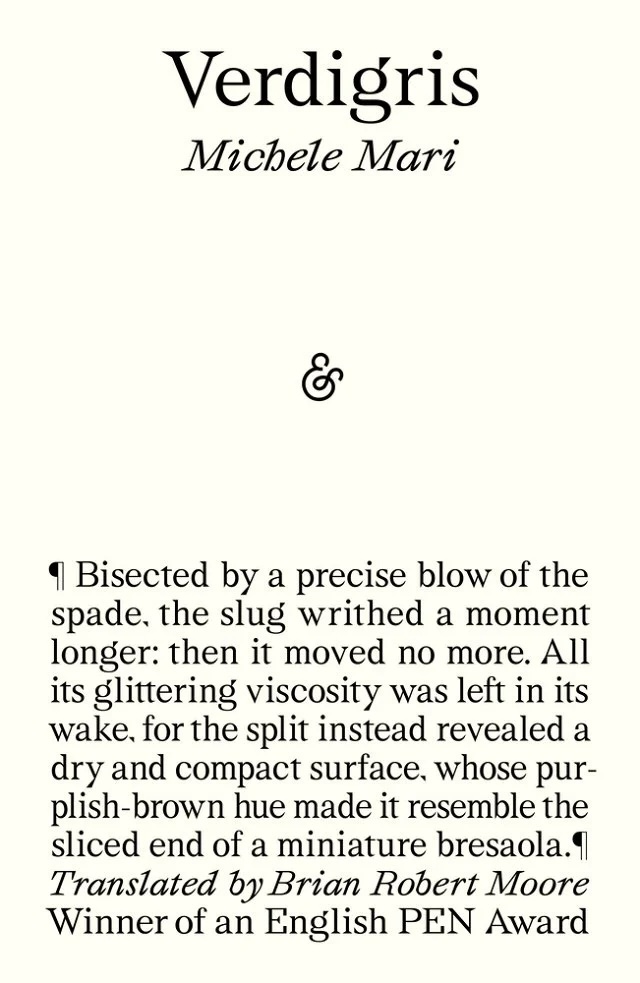 Verdigris
Michele Mari

&

¶ Bisected by a precise blow of the spade, the slug writhed a moment longer: then it moved no more. All its glittering viscosity was left in its wake, for the split instead revealed a dry and compact surface, whose purplish-brown hue made it resemble the sliced end of a miniature bresaola.¶
Translated by Brian Robert Moore
Winner of an English PEN Award